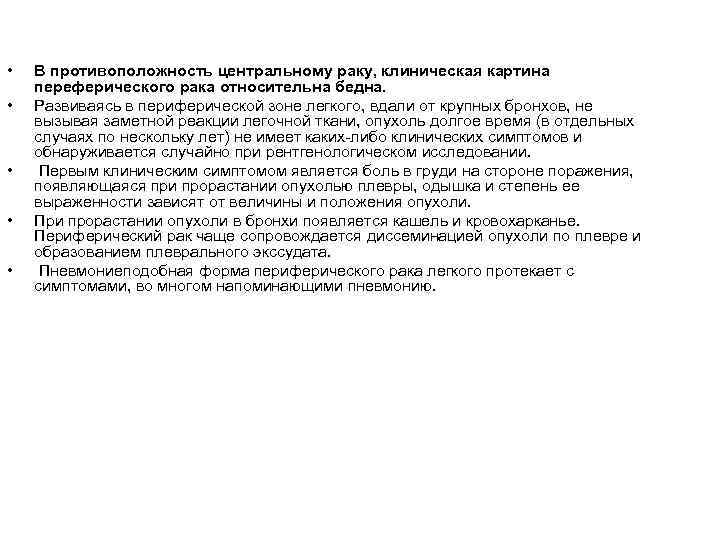 • В противоположность центральному раку, клиническая картина переферического рака относительна бедна.
• Развиваясь в периферической зоне легкого, вдали от крупных бронхов, не вызывая заметной реакции легочной ткани, опухоль долгое время (в отдельных случаях по нескольку лет) не имеет каких-либо клинических симптомов и обнаруживается случайно при рентгенологическом исследовании.
• Первым клиническим симптомом является боль в груди на стороне поражения, появляющаяся при прорастании опухолью плевры, одышка и степень ее выраженности зависят от величины и положения опухоли.
• При прорастании опухоли в бронхи появляется кашель и кровохарканье. Периферический рак чаще сопровождается диссеминацией опухоли по плевре и образованием плеврального экссудата.
• Пневмониеподобная форма периферического рака легкого протекает с симптомами, во многом напоминающими пневмонию.